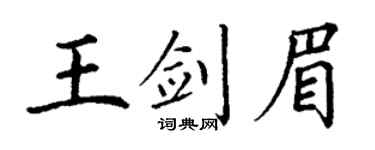 王剑眉

词典网